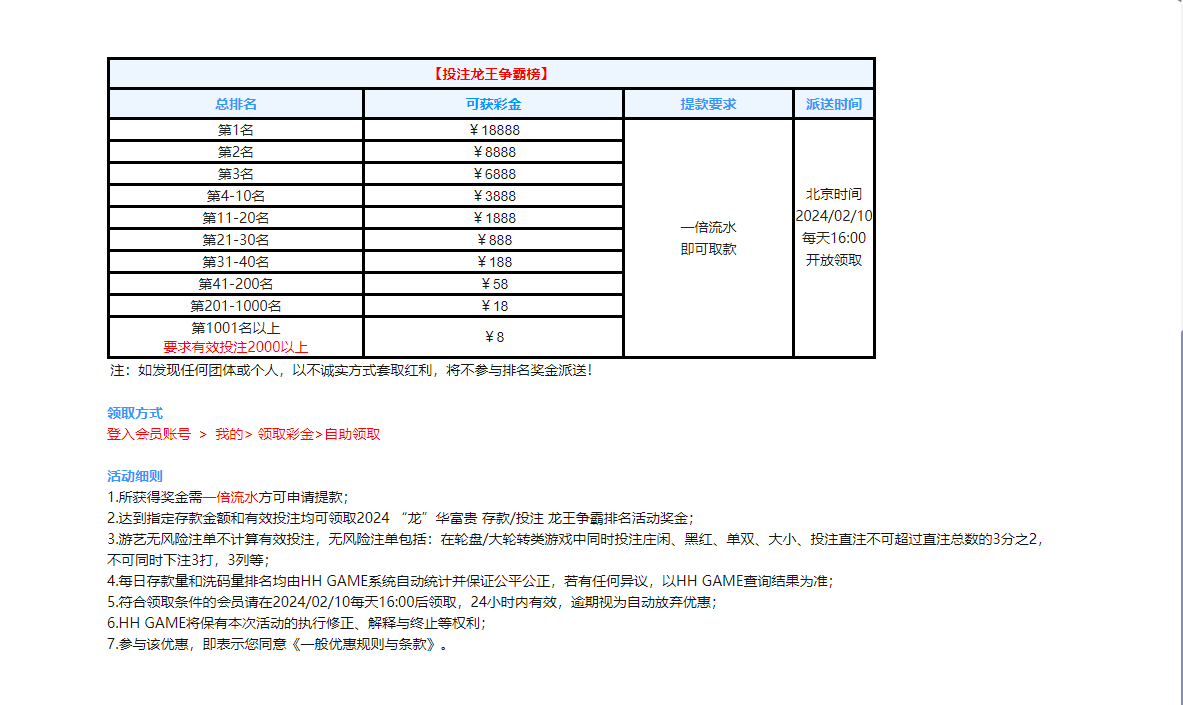 【投注龙王争霸榜】

| 总排名 | 可获彩金 | 提款要求 | 派送时间 |
|---|---|---|---|
| 第1名 | ￥18888 | 一倍流水 即可取款 | 北京时间 2024/02/10 每天16:00 开放领取 |
| 第2名 | ￥8888 | | |
| 第3名 | ￥6888 | | |
| 第4-10名 | ￥3888 | | |
| 第11-20名 | ￥1888 | | |
| 第21-30名 | ￥888 | | |
| 第31-40名 | ￥188 | | |
| 第41-200名 | ￥58 | | |
| 第201-1000名 | ￥18 | | |
| 第1001名以上 要求有效投注2000以上 | ￥8 | | |

注：如发现任何团体或个人，以不诚实方式套取红利，将不参与排名奖金派送！

领取方式
登入会员账号 > 我的> 领取彩金>自助领取

活动细则
1.所获得奖金需一倍流水方可申请提款；
2.达到指定存款金额和有效投注均可领取2024 “龙”华富贵 存款/投注 龙王争霸排名活动奖金；
3.游艺无风险注单不计算有效投注，无风险注单包括：在轮盘/大轮转类游戏中同时投注庄闲、黑红、单双、大小、投注直注不可超过直注总数的3分之2，不可同时下注3打，3列等；
4.每日存款量和洗码量排名均由HH GAME系统自动统计并保证公平公正，若有任何异议，以HH GAME查询结果为准；
5.符合领取条件的会员请在2024/02/10每天16:00后领取，24小时内有效，逾期视为自动放弃优惠；
6.HH GAME将保有本次活动的执行修正、解释与终止等权利；
7.参与该优惠，即表示您同意《一般优惠规则与条款》。